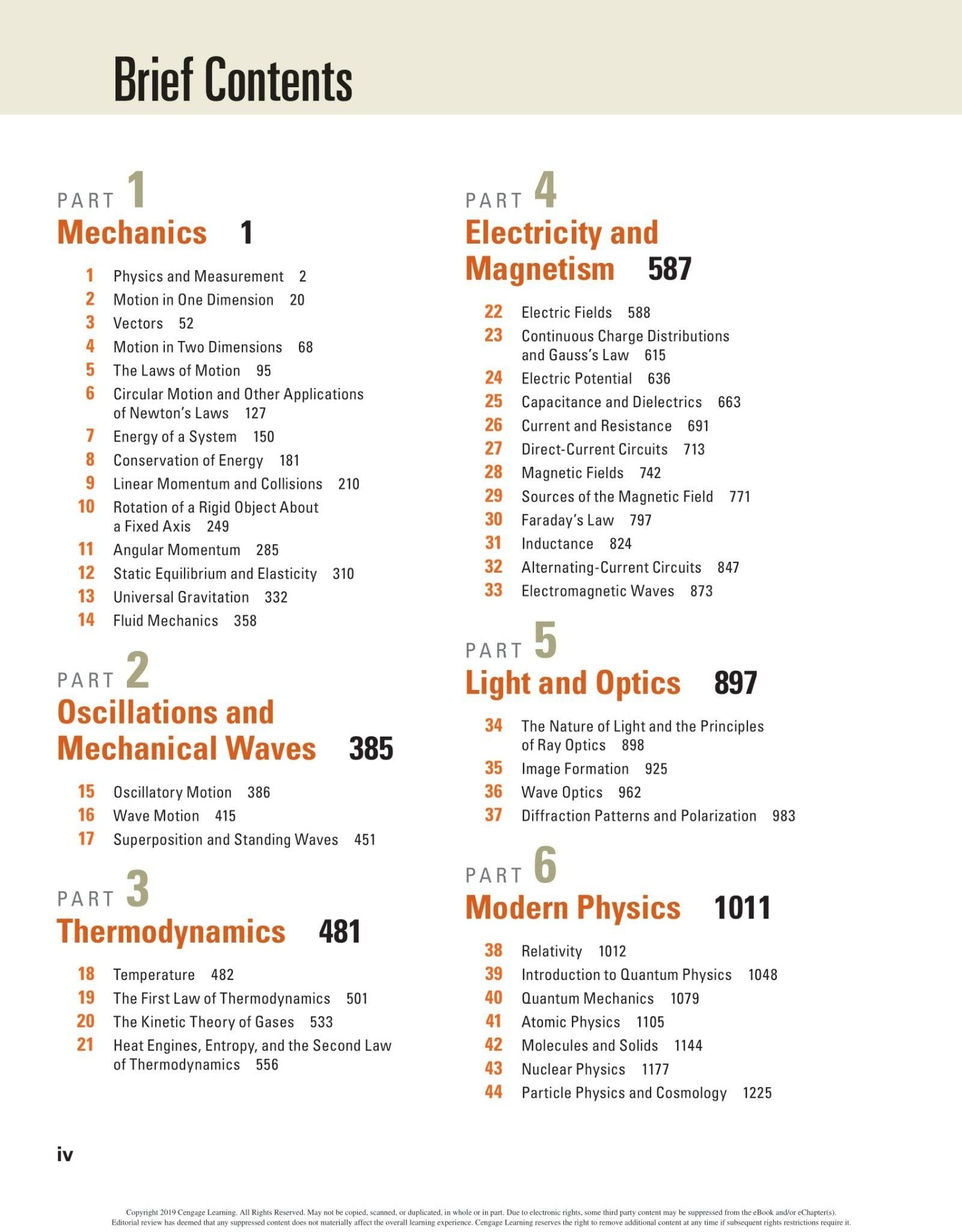 Brief Contents

PART 1
Mechanics 1

1 Physics and Measurement 2
2 Motion in One Dimension 20
3 Vectors 52
4 Motion in Two Dimensions 68
5 The Laws of Motion 95
6 Circular Motion and Other Applications of Newton's Laws 127
7 Energy of a System 150
8 Conservation of Energy 181
9 Linear Momentum and Collisions 210
10 Rotation of a Rigid Object About a Fixed Axis 249
11 Angular Momentum 285
12 Static Equilibrium and Elasticity 310
13 Universal Gravitation 332
14 Fluid Mechanics 358

PART 2
Oscillations and Mechanical Waves 385

15 Oscillatory Motion 386
16 Wave Motion 415
17 Superposition and Standing Waves 451

PART 3
Thermodynamics 481

18 Temperature 482
19 The First Law of Thermodynamics 501
20 The Kinetic Theory of Gases 533
21 Heat Engines, Entropy, and the Second Law of Thermodynamics 556

PART 4
Electricity and Magnetism 587

22 Electric Fields 588
23 Continuous Charge Distributions and Gauss's Law 615
24 Electric Potential 636
25 Capacitance and Dielectrics 663
26 Current and Resistance 691
27 Direct-Current Circuits 713
28 Magnetic Fields 742
29 Sources of the Magnetic Field 771
30 Faraday's Law 797
31 Inductance 824
32 Alternating-Current Circuits 847
33 Electromagnetic Waves 873

PART 5
Light and Optics 897

34 The Nature of Light and the Principles of Ray Optics 898
35 Image Formation 925
36 Wave Optics 962
37 Diffraction Patterns and Polarization 983

PART 6
Modern Physics 1011

38 Relativity 1012
39 Introduction to Quantum Physics 1048
40 Quantum Mechanics 1079
41 Atomic Physics 1105
42 Molecules and Solids 1144
43 Nuclear Physics 1177
44 Particle Physics and Cosmology 1225

iv

Copyright 2019 Cengage Learning. All Rights Reserved. May not be copied, scanned, or duplicated, in whole or in part. Due to electronic rights, some third party content may be suppressed from the eBook and/or eChapter(s). Editorial review has deemed that any suppressed content does not materially affect the overall learning experience. Cengage Learning reserves the right to remove additional content at any time if subsequent rights restrictions require it.